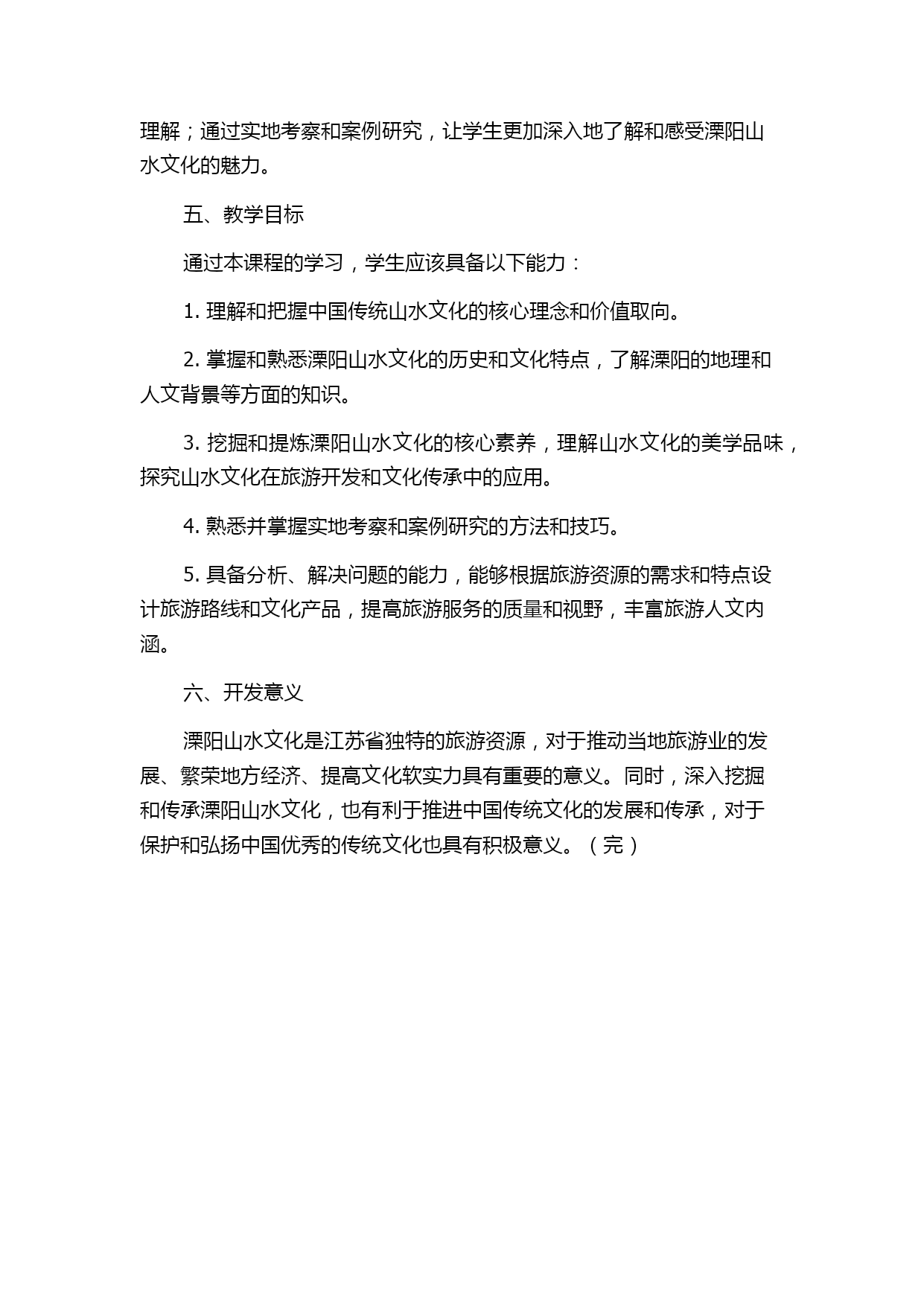 理解；通过实地考察和案例研究，让学生更加深入地了解和感受溧阳山水文化的魅力。

五、教学目标

通过本课程的学习，学生应该具备以下能力：

1. 理解和把握中国传统山水文化的核心理念和价值取向。

2. 掌握和熟悉溧阳山水文化的历史和文化特点，了解溧阳的地理和人文背景等方面的知识。

3. 挖掘和提炼溧阳山水文化的核心素养，理解山水文化的美学品味，探究山水文化在旅游开发和文化传承中的应用。

4. 熟悉并掌握实地考察和案例研究的方法和技巧。

5. 具备分析、解决问题的能力，能够根据旅游资源的需求和特点设计旅游路线和文化产品，提高旅游服务的质量和视野，丰富旅游人文内涵。

六、开发意义

溧阳山水文化是江苏省独特的旅游资源，对于推动当地旅游业的发展、繁荣地方经济、提高文化软实力具有重要的意义。同时，深入挖掘和传承溧阳山水文化，也有利于推进中国传统文化的发展和传承，对于保护和弘扬中国优秀的传统文化也具有积极意义。（完）